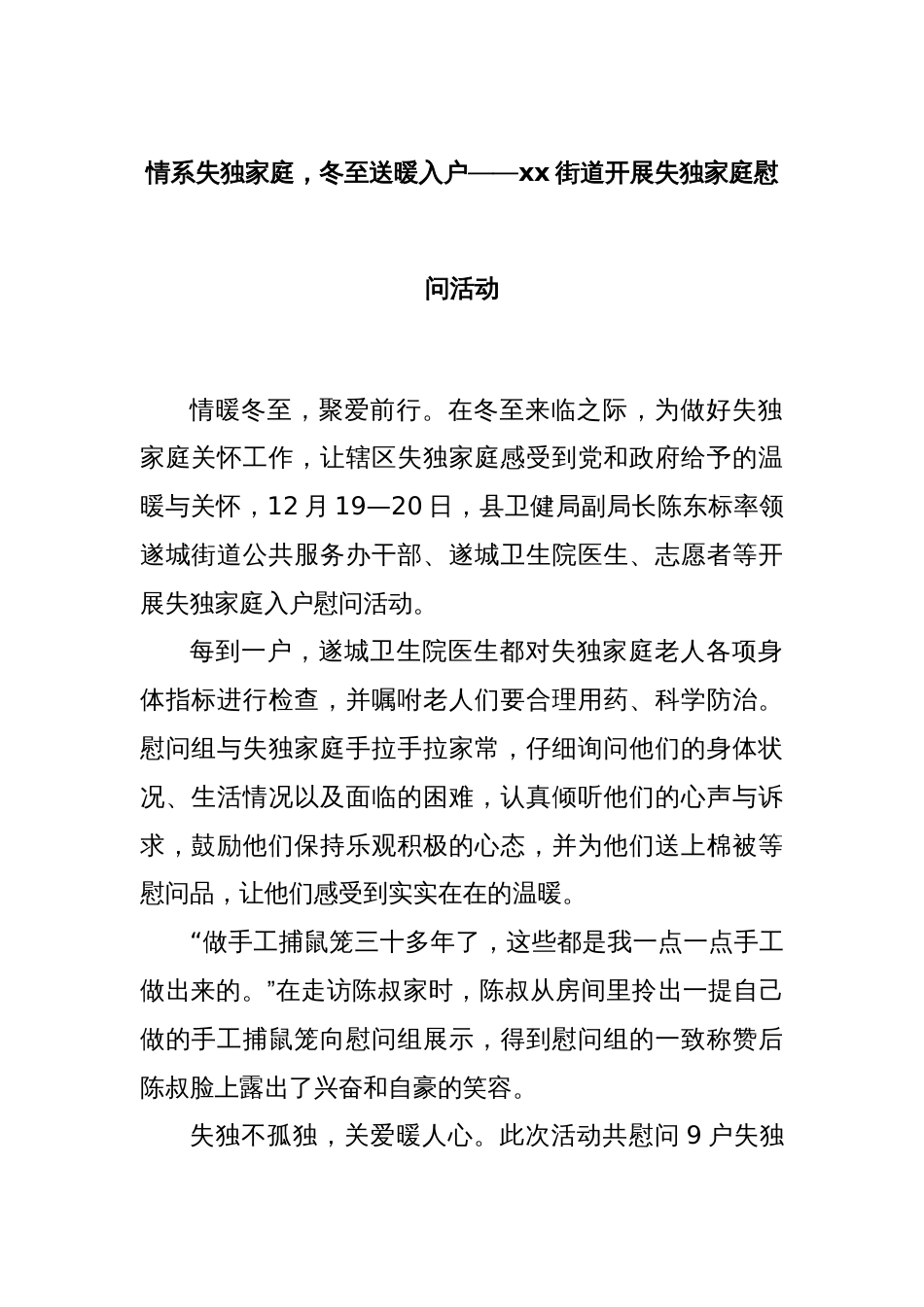 情系失独家庭，冬至送暖入户——xx 街道开展失独家庭慰问活动

情暖冬至，聚爱前行。在冬至来临之际，为做好失独家庭关怀工作，让辖区失独家庭感受到党和政府给予的温暖与关怀，12 月 19—20 日，县卫健局副局长陈东标率领遂城街道公共服务办干部、遂城卫生院医生、志愿者等开展失独家庭入户慰问活动。

每到一户，遂城卫生院医生都对失独家庭老人各项身体指标进行检查，并嘱咐老人们要合理用药、科学防治。慰问组与失独家庭手拉手拉家常，仔细询问他们的身体状况、生活情况以及面临的困难，认真倾听他们的心声与诉求，鼓励他们保持乐观积极的心态，并为他们送上棉被等慰问品，让他们感受到实实在在的温暖。

“做手工捕鼠笼三十多年了，这些都是我一点一点手工做出来的。”在走访陈叔家时，陈叔从房间里拎出一提自己做的手工捕鼠笼向慰问组展示，得到慰问组的一致称赞后陈叔脸上露出了兴奋和自豪的笑容。

失独不孤独，关爱暖人心。此次活动共慰问 9 户失独